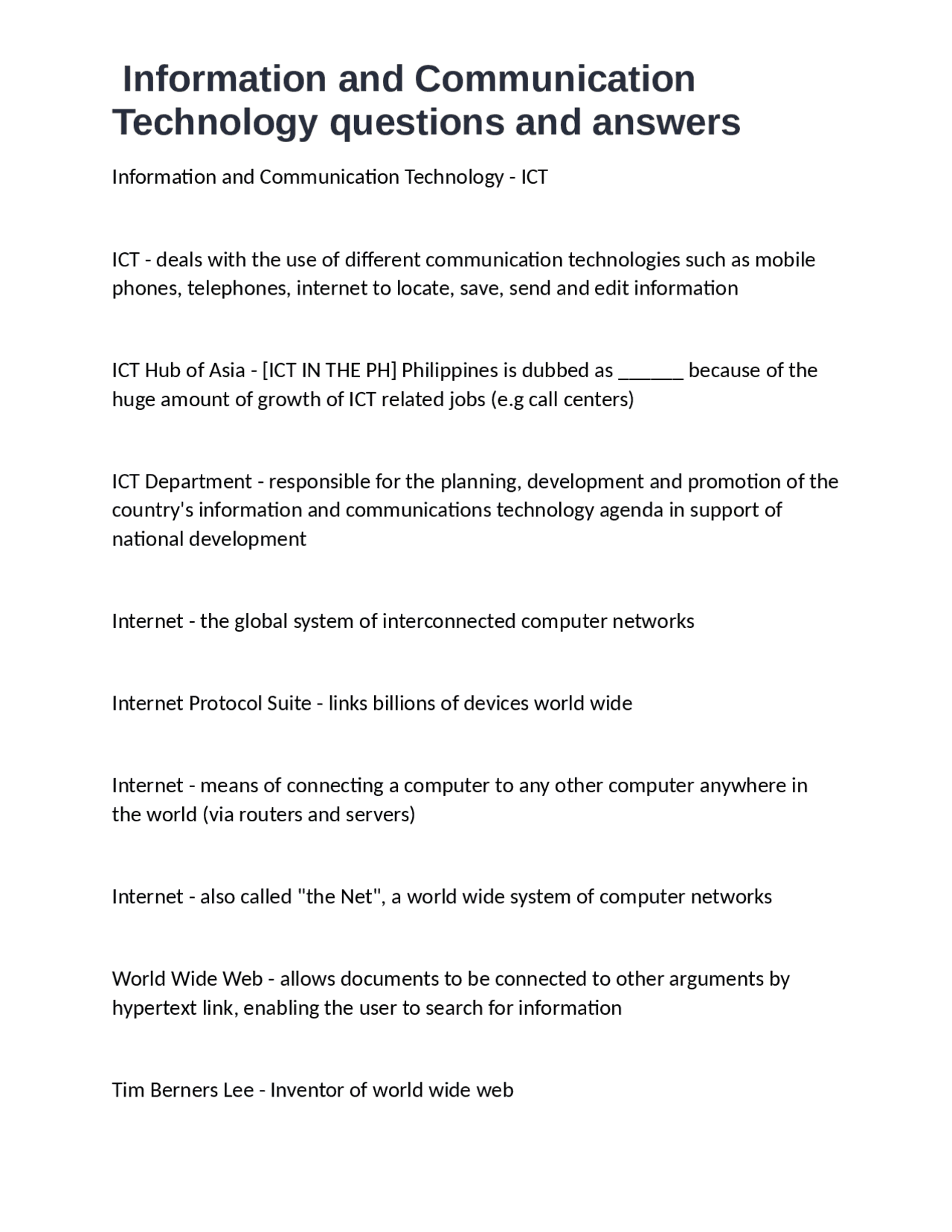 Information and Communication Technology questions and answers

Information and Communication Technology - ICT

ICT - deals with the use of different communication technologies such as mobile phones, telephones, internet to locate, save, send and edit information

ICT Hub of Asia - [ICT IN THE PH] Philippines is dubbed as ____ because of the huge amount of growth of ICT related jobs (e.g call centers)

ICT Department - responsible for the planning, development and promotion of the country's information and communications technology agenda in support of national development

Internet - the global system of interconnected computer networks

Internet Protocol Suite - links billions of devices world wide

Internet - means of connecting a computer to any other computer anywhere in the world (via routers and servers)

Internet - also called "the Net", a world wide system of computer networks

World Wide Web - allows documents to be connected to other arguments by hypertext link, enabling the user to search for information

Tim Berners Lee - Inventor of world wide web